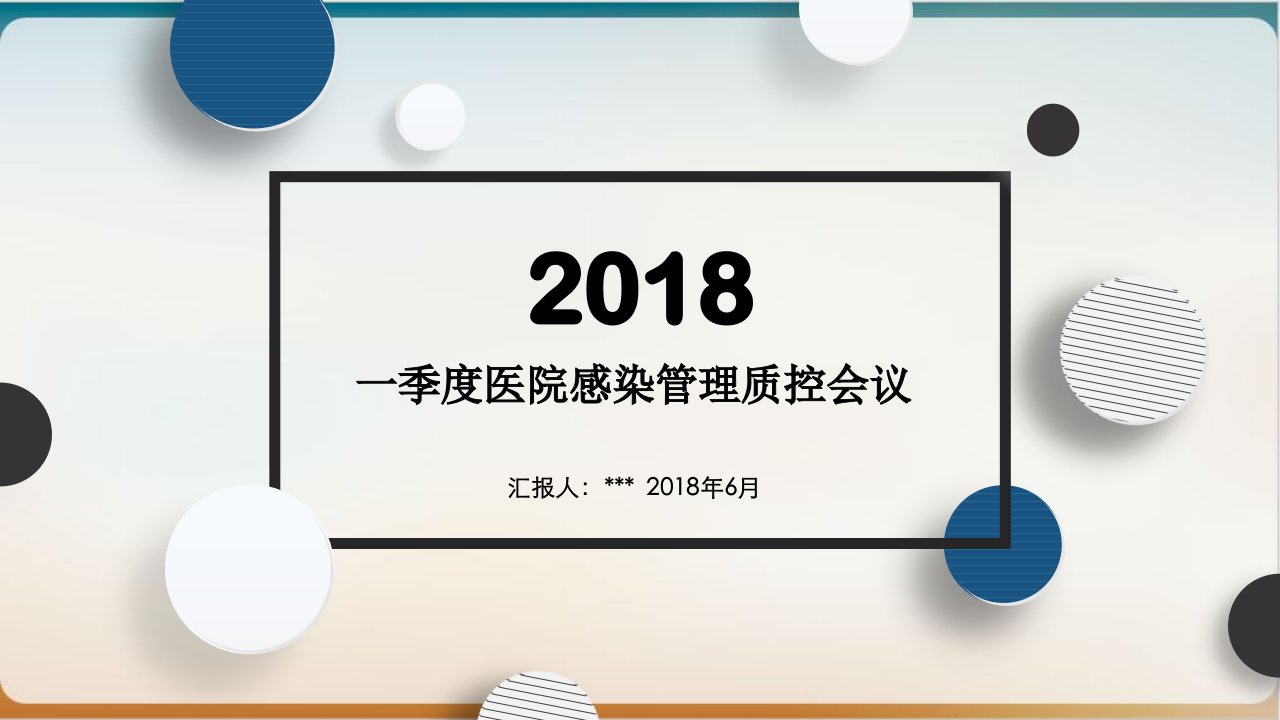 2018

一季度医院感染管理质控会议

汇报人：*** 2018年6月